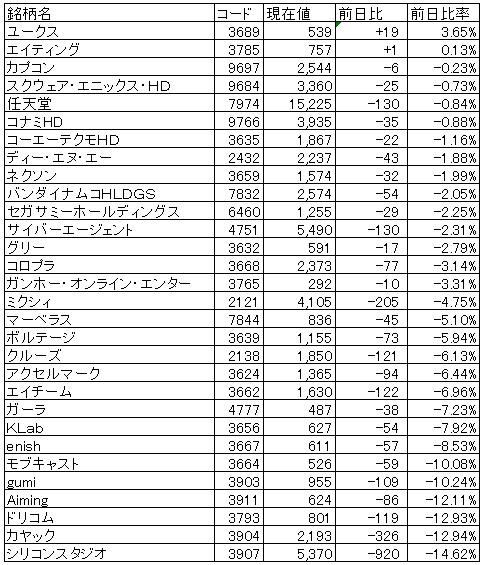 | 銘柄名 | コード | 現在値 | 前日比 | 前日比率 |
|---|---|---|---|---|
| ユークス | 3689 | 539 | +19 | 3.65% |
| エイティング | 3785 | 757 | +1 | 0.13% |
| カプコン | 9697 | 2,544 | -6 | -0.23% |
| スクウェア・エニックス・HD | 9684 | 3,360 | -25 | -0.73% |
| 任天堂 | 7974 | 15,225 | -130 | -0.84% |
| コナミHD | 9766 | 3,935 | -35 | -0.88% |
| コーエーテクモHD | 3635 | 1,867 | -22 | -1.16% |
| ディー・エヌ・エー | 2432 | 2,237 | -43 | -1.88% |
| ネクソン | 3659 | 1,574 | -32 | -1.99% |
| バンダイナムコHLDGS | 7832 | 2,574 | -54 | -2.05% |
| セガサミーホールディングス | 6460 | 1,255 | -29 | -2.25% |
| サイバーエージェント | 4751 | 5,490 | -130 | -2.31% |
| グリー | 3632 | 591 | -17 | -2.79% |
| コロプラ | 3668 | 2,373 | -77 | -3.14% |
| ガンホー・オンライン・エンター | 3765 | 292 | -10 | -3.31% |
| ミクシィ | 2121 | 4,105 | -205 | -4.75% |
| マーベラス | 7844 | 836 | -45 | -5.10% |
| ボルテージ | 3639 | 1,155 | -73 | -5.94% |
| クルーズ | 2138 | 1,850 | -121 | -6.13% |
| アクセルマーク | 3624 | 1,365 | -94 | -6.44% |
| エイチーム | 3662 | 1,630 | -122 | -6.96% |
| ガーラ | 4777 | 487 | -38 | -7.23% |
| KLab | 3656 | 627 | -54 | -7.92% |
| enish | 3667 | 611 | -57 | -8.53% |
| モブキャスト | 3664 | 526 | -59 | -10.08% |
| gumi | 3903 | 955 | -109 | -10.24% |
| Aiming | 3911 | 624 | -86 | -12.11% |
| ドリコム | 3793 | 801 | -119 | -12.93% |
| カヤック | 3904 | 2,193 | -326 | -12.94% |
| シリコンスタジオ | 3907 | 5,370 | -920 | -14.62% |